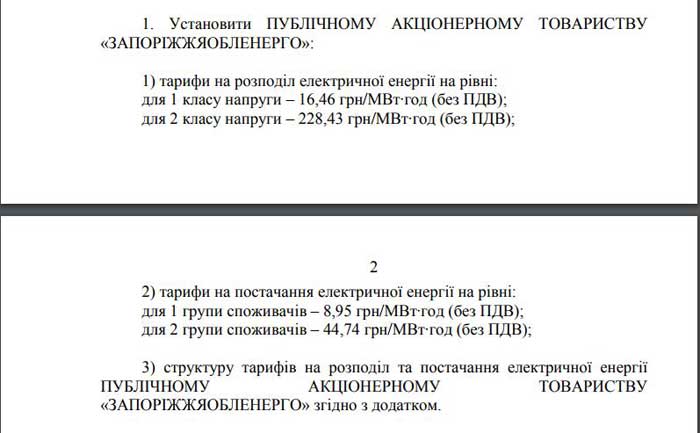 1. Установити ПУБЛІЧНОМУ АКЦІОНЕРНОМУ ТОВАРИСТВУ «ЗАПОРІЖЖЯОБЛЕНЕРГО»:

1) тарифи на розподіл електричної енергії на рівні:
для 1 класу напруги – 16,46 грн/МВт·год (без ПДВ);
для 2 класу напруги – 228,43 грн/МВт·год (без ПДВ);

2

2) тарифи на постачання електричної енергії на рівні:
для 1 групи споживачів – 8,95 грн/МВт·год (без ПДВ);
для 2 групи споживачів – 44,74 грн/МВт·год (без ПДВ);

3) структуру тарифів на розподіл та постачання електричної енергії ПУБЛІЧНОМУ АКЦІОНЕРНОМУ ТОВАРИСТВУ «ЗАПОРІЖЖЯОБЛЕНЕРГО» згідно з додатком.